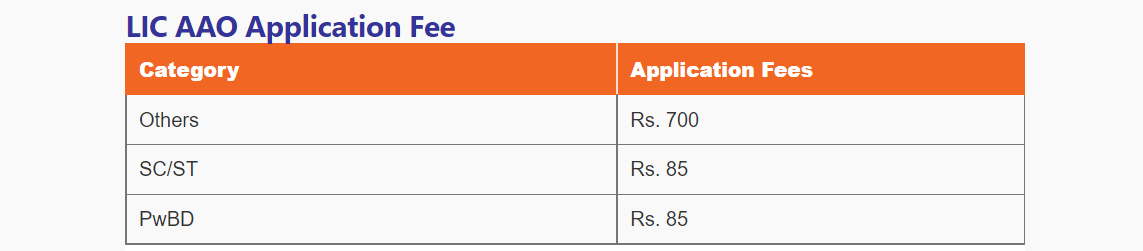 LIC AAO Application Fee

| Category | Application Fees |
|---|---|
| Others | Rs. 700 |
| SC/ST | Rs. 85 |
| PwBD | Rs. 85 |